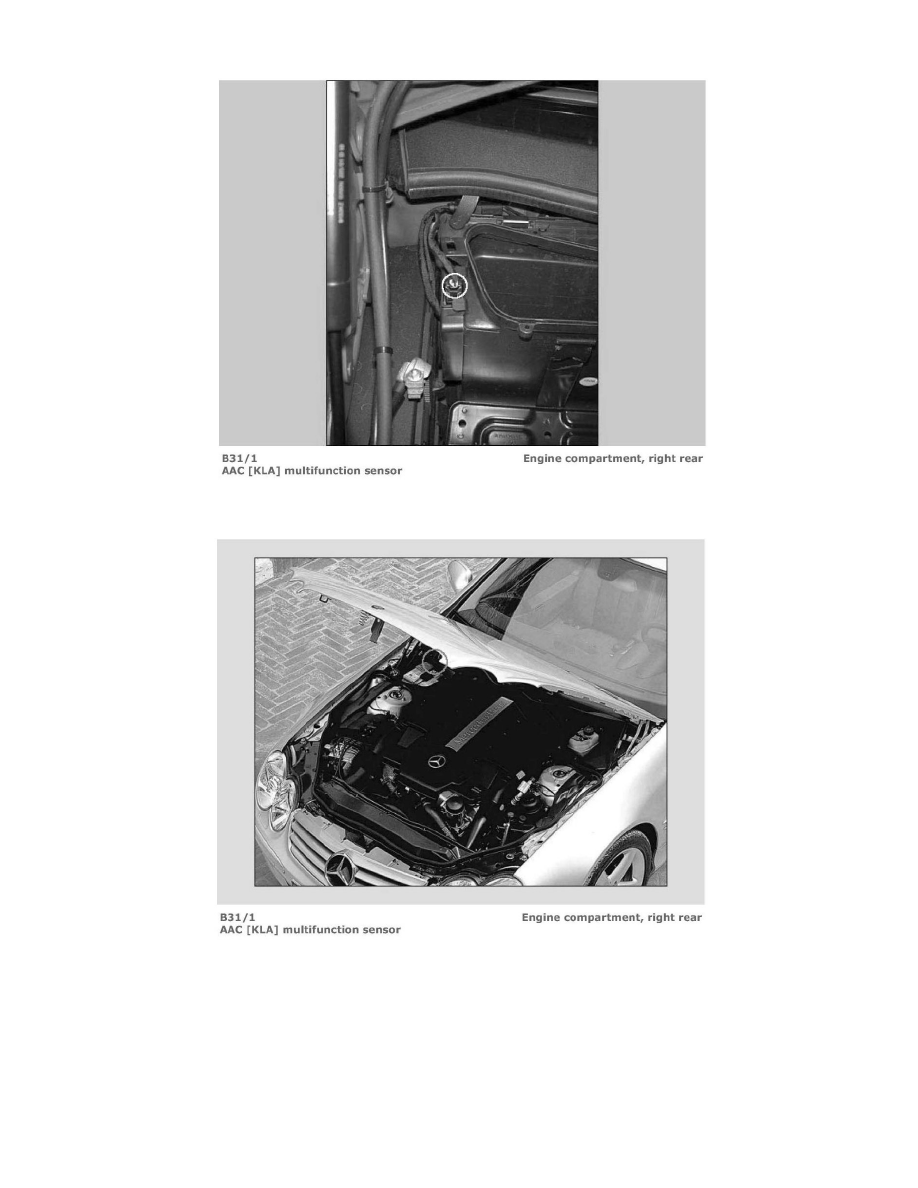 B31/1
AAC [KLA] multifunction sensor

Engine compartment, right rear

B31/1
AAC [KLA] multifunction sensor

Engine compartment, right rear